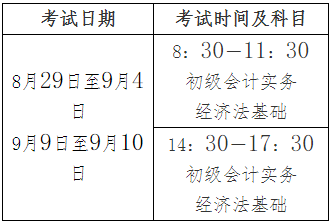 | 考试日期 | 考试时间及科目 |
|---|---|
| 8月29日至9月4日 9月9日至9月10日 | 8：30—11：30 初级会计实务 经济法基础 |
| | 14：30—17：30 初级会计实务 经济法基础 |